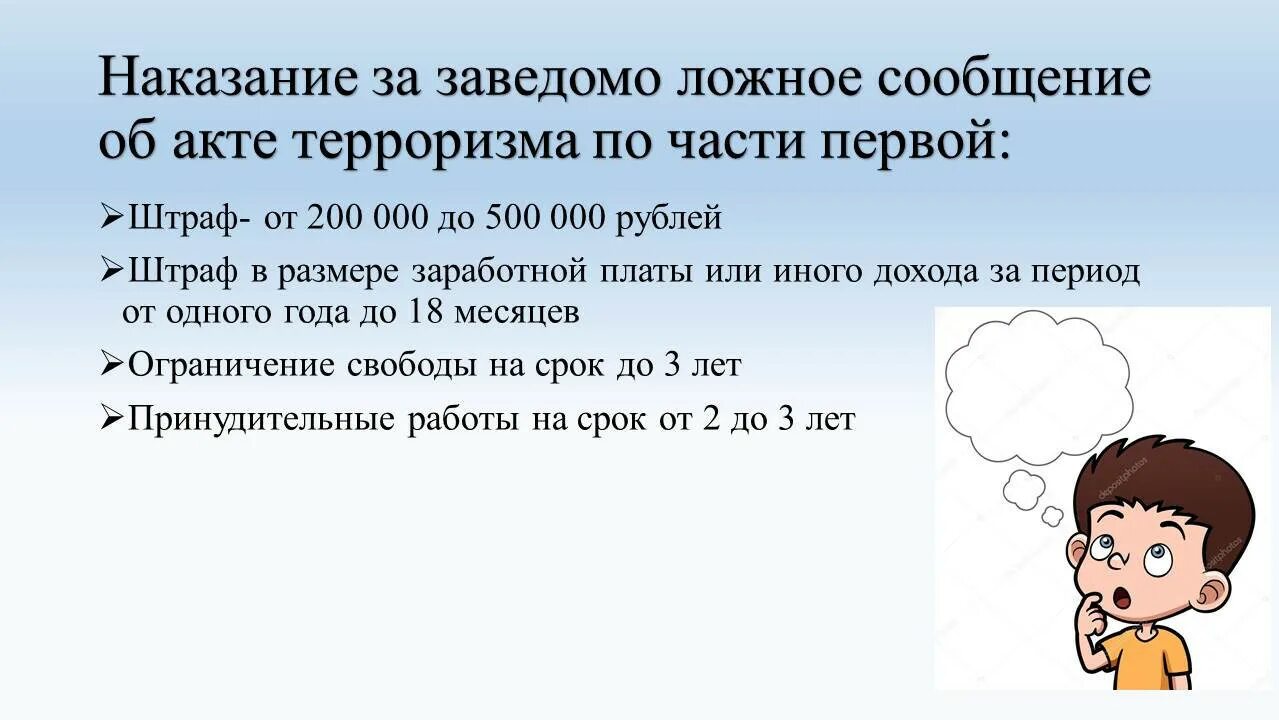 Наказание за заведомо ложное сообщение об акте терроризма по части первой:

➢Штраф- от 200 000 до 500 000 рублей

➢Штраф в размере заработной платы или иного дохода за период от одного года до 18 месяцев

➢Ограничение свободы на срок до 3 лет

➢Принудительные работы на срок от 2 до 3 лет

depositphotos